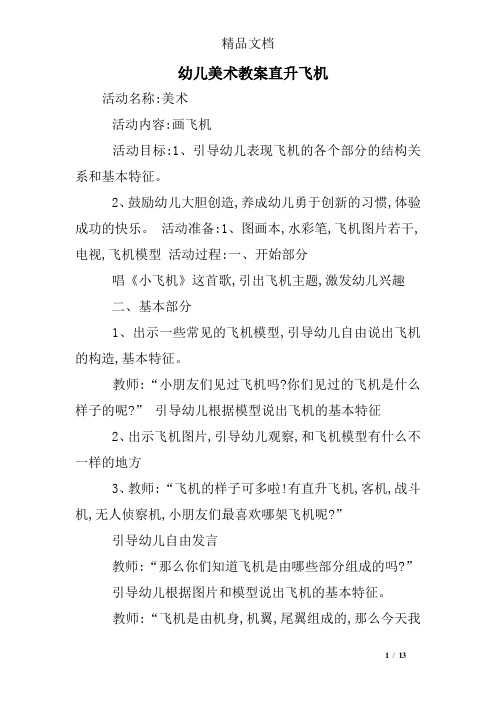 精品文档

幼儿美术教案直升飞机

活动名称:美术

活动内容:画飞机

活动目标:1、引导幼儿表现飞机的各个部分的结构关系和基本特征。

2、鼓励幼儿大胆创造,养成幼儿勇于创新的习惯,体验成功的快乐。 活动准备:1、图画本,水彩笔,飞机图片若干,电视,飞机模型 活动过程:一、开始部分

唱《小飞机》这首歌,引出飞机主题,激发幼儿兴趣

二、基本部分

1、出示一些常见的飞机模型,引导幼儿自由说出飞机的构造,基本特征。

教师:“小朋友们见过飞机吗?你们见过的飞机是什么样子的呢?” 引导幼儿根据模型说出飞机的基本特征

2、出示飞机图片,引导幼儿观察,和飞机模型有什么不一样的地方

3、教师:“飞机的样子可多啦!有直升飞机,客机,战斗机,无人侦察机,小朋友们最喜欢哪架飞机呢?”

引导幼儿自由发言

教师:“那么你们知道飞机是由哪些部分组成的吗?”

引导幼儿根据图片和模型说出飞机的基本特征。

教师:“飞机是由机身,机翼,尾翼组成的,那么今天我

1 / 13